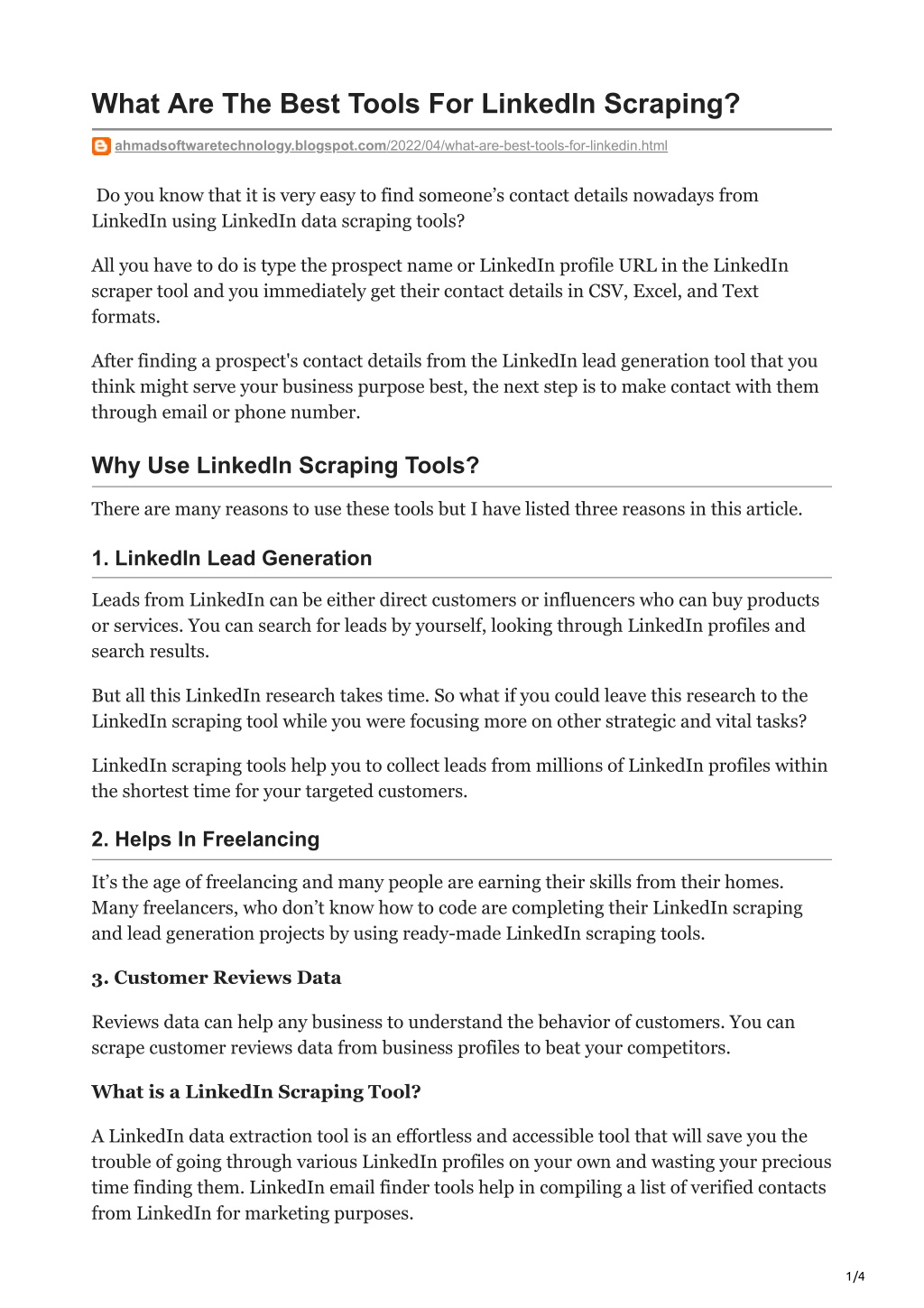 What Are The Best Tools For LinkedIn Scraping?

ahmadsoftwaretechnology.blogspot.com/2022/04/what-are-best-tools-for-linkedin.html

Do you know that it is very easy to find someone’s contact details nowadays from LinkedIn using LinkedIn data scraping tools?

All you have to do is type the prospect name or LinkedIn profile URL in the LinkedIn scraper tool and you immediately get their contact details in CSV, Excel, and Text formats.

After finding a prospect's contact details from the LinkedIn lead generation tool that you think might serve your business purpose best, the next step is to make contact with them through email or phone number.

Why Use LinkedIn Scraping Tools?

There are many reasons to use these tools but I have listed three reasons in this article.

1. LinkedIn Lead Generation

Leads from LinkedIn can be either direct customers or influencers who can buy products or services. You can search for leads by yourself, looking through LinkedIn profiles and search results.

But all this LinkedIn research takes time. So what if you could leave this research to the LinkedIn scraping tool while you were focusing more on other strategic and vital tasks?

LinkedIn scraping tools help you to collect leads from millions of LinkedIn profiles within the shortest time for your targeted customers.

2. Helps In Freelancing

It’s the age of freelancing and many people are earning their skills from their homes. Many freelancers, who don’t know how to code are completing their LinkedIn scraping and lead generation projects by using ready-made LinkedIn scraping tools.

3. Customer Reviews Data

Reviews data can help any business to understand the behavior of customers. You can scrape customer reviews data from business profiles to beat your competitors.

What is a LinkedIn Scraping Tool?

A LinkedIn data extraction tool is an effortless and accessible tool that will save you the trouble of going through various LinkedIn profiles on your own and wasting your precious time finding them. LinkedIn email finder tools help in compiling a list of verified contacts from LinkedIn for marketing purposes.

1/4